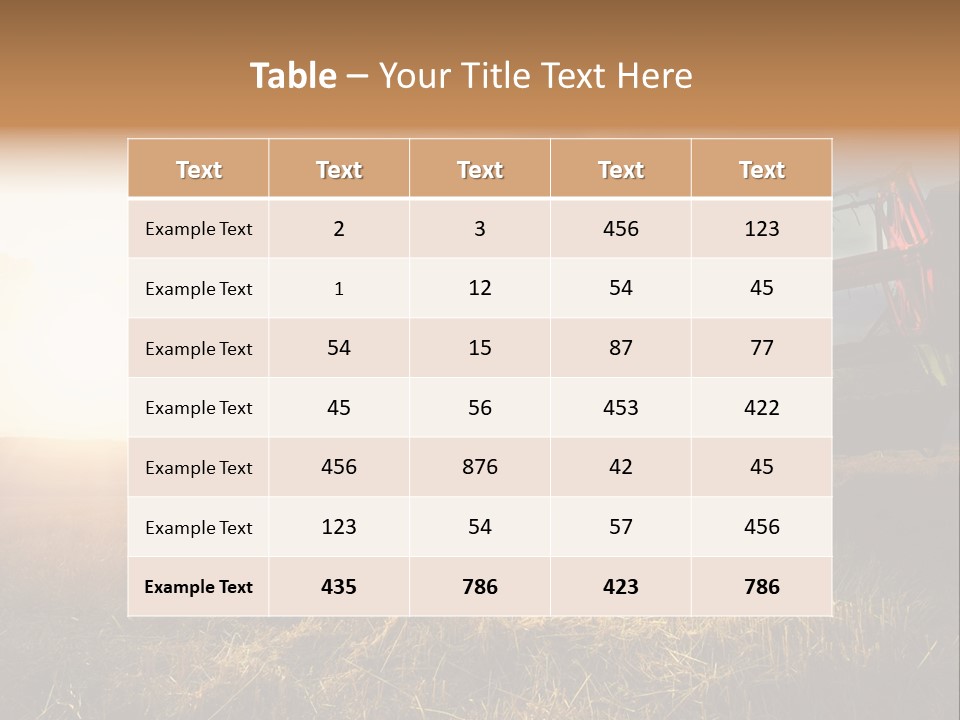 Table – Your Title Text Here

| Text | Text | Text | Text | Text |
|---|---|---|---|---|
| Example Text | 2 | 3 | 456 | 123 |
| Example Text | 1 | 12 | 54 | 45 |
| Example Text | 54 | 15 | 87 | 77 |
| Example Text | 45 | 56 | 453 | 422 |
| Example Text | 456 | 876 | 42 | 45 |
| Example Text | 123 | 54 | 57 | 456 |
| Example Text | 435 | 786 | 423 | 786 |